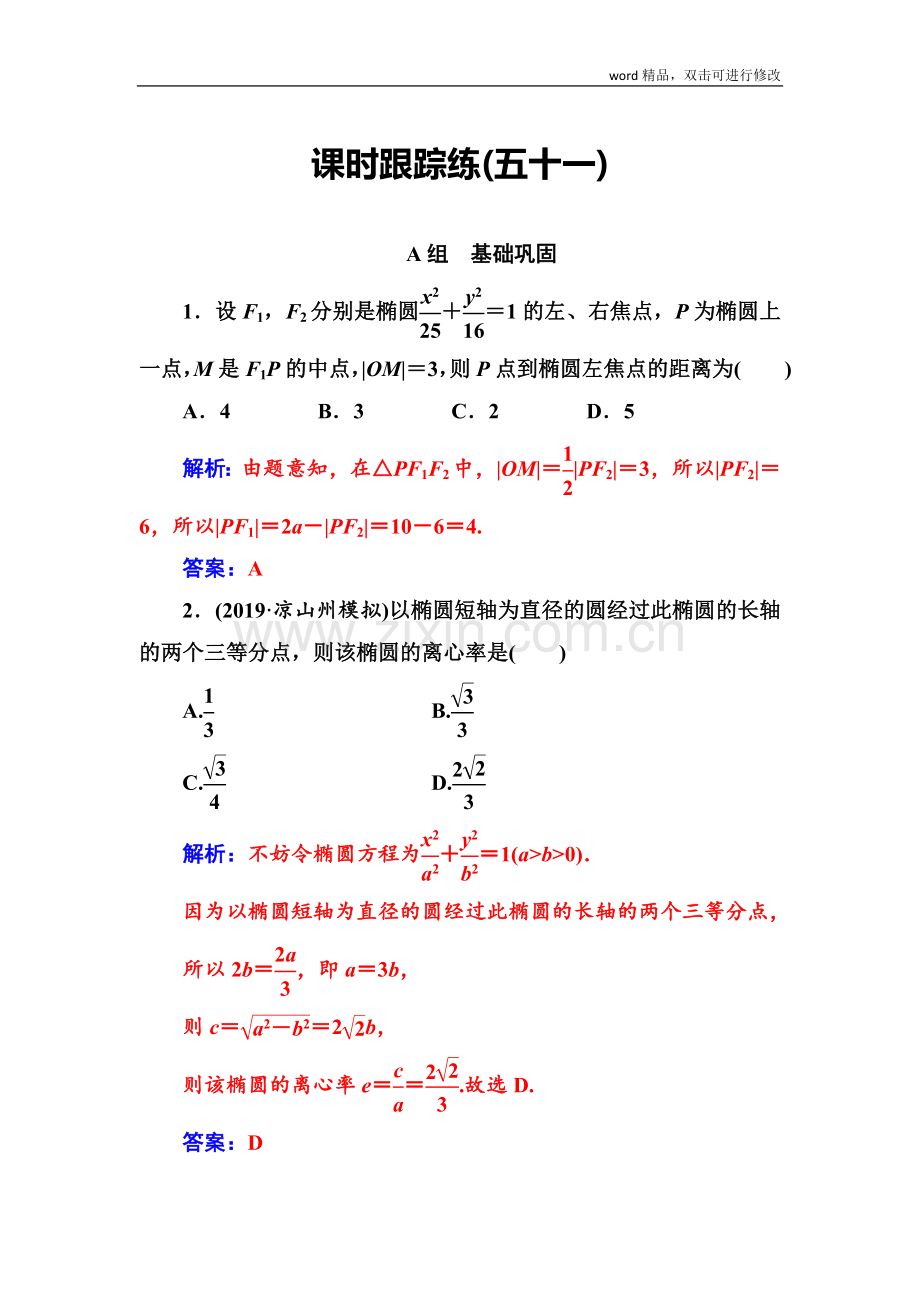 word精品，双击可进行修改

课时跟踪练(五十一)

A组　基础巩固

1．设$F_1$，$F_2$分别是椭圆$\frac{x^2}{25}+\frac{y^2}{16}=1$的左、右焦点，P为椭圆上一点，M是$F_1P$的中点，$|OM|=3$，则P点到椭圆左焦点的距离为(　　)

A．4　B．3　C．2　D．5

解析：由题意知，在$\triangle PF_1F_2$中，$|OM|=\frac{1}{2}|PF_2|=3$，所以$|PF_2|=6$，所以$|PF_1|=2a-|PF_2|=10-6=4$.

答案：A

2．(2019·凉山州模拟)以椭圆短轴为直径的圆经过此椭圆的长轴的两个三等分点，则该椭圆的离心率是(　　)

A.$\frac{1}{3}$　B.$\frac{\sqrt{3}}{3}$

C.$\frac{\sqrt{3}}{4}$　D.$\frac{2\sqrt{2}}{3}$

解析：不妨令椭圆方程为$\frac{x^2}{a^2}+\frac{y^2}{b^2}=1(a>b>0)$.

因为以椭圆短轴为直径的圆经过此椭圆的长轴的两个三等分点，

所以$2b=\frac{2a}{3}$，即$a=3b$，

则$c=\sqrt{a^2-b^2}=2\sqrt{2}b$，

则该椭圆的离心率$e=\frac{c}{a}=\frac{2\sqrt{2}}{3}$.故选D.

答案：D

www.zixin.com.cn